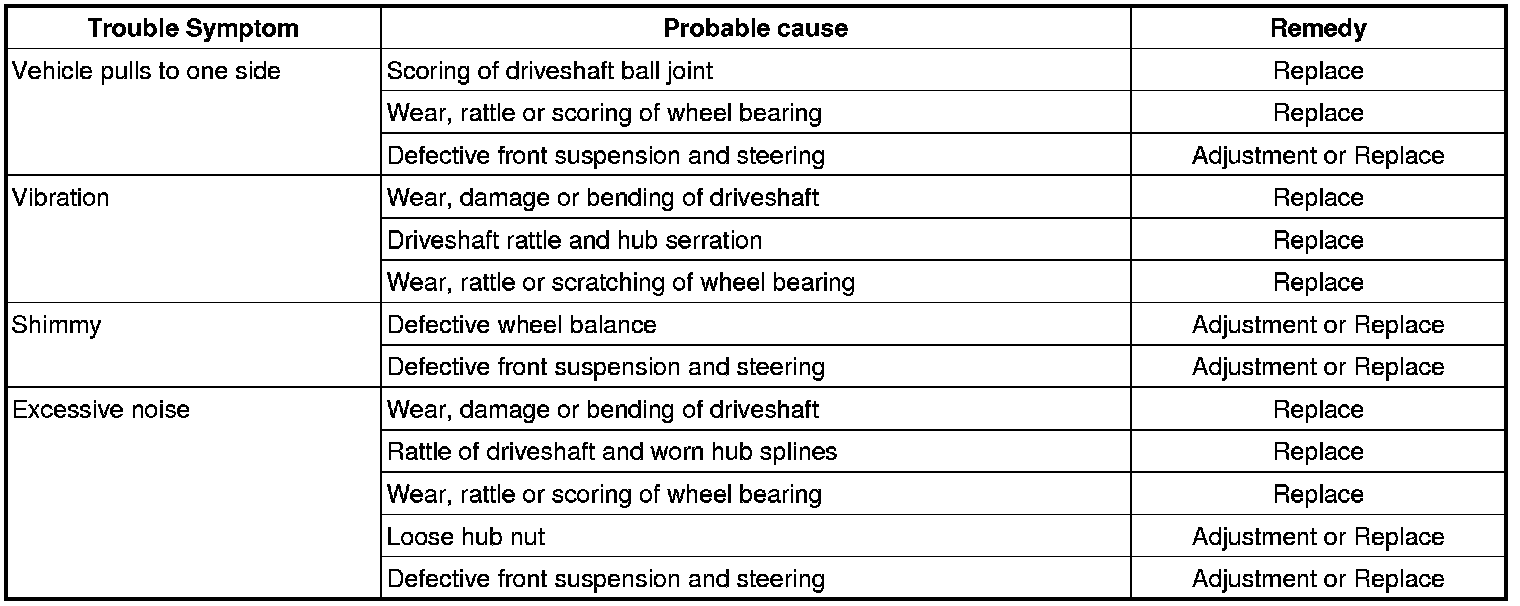 | Trouble Symptom | Probable cause | Remedy |
|---|---|---|
| Vehicle pulls to one side | Scoring of driveshaft ball joint | Replace |
| | Wear, rattle or scoring of wheel bearing | Replace |
| | Defective front suspension and steering | Adjustment or Replace |
| Vibration | Wear, damage or bending of driveshaft | Replace |
| | Driveshaft rattle and hub serration | Replace |
| | Wear, rattle or scratching of wheel bearing | Replace |
| Shimmy | Defective wheel balance | Adjustment or Replace |
| | Defective front suspension and steering | Adjustment or Replace |
| Excessive noise | Wear, damage or bending of driveshaft | Replace |
| | Rattle of driveshaft and worn hub splines | Replace |
| | Wear, rattle or scoring of wheel bearing | Replace |
| | Loose hub nut | Adjustment or Replace |
| | Defective front suspension and steering | Adjustment or Replace |